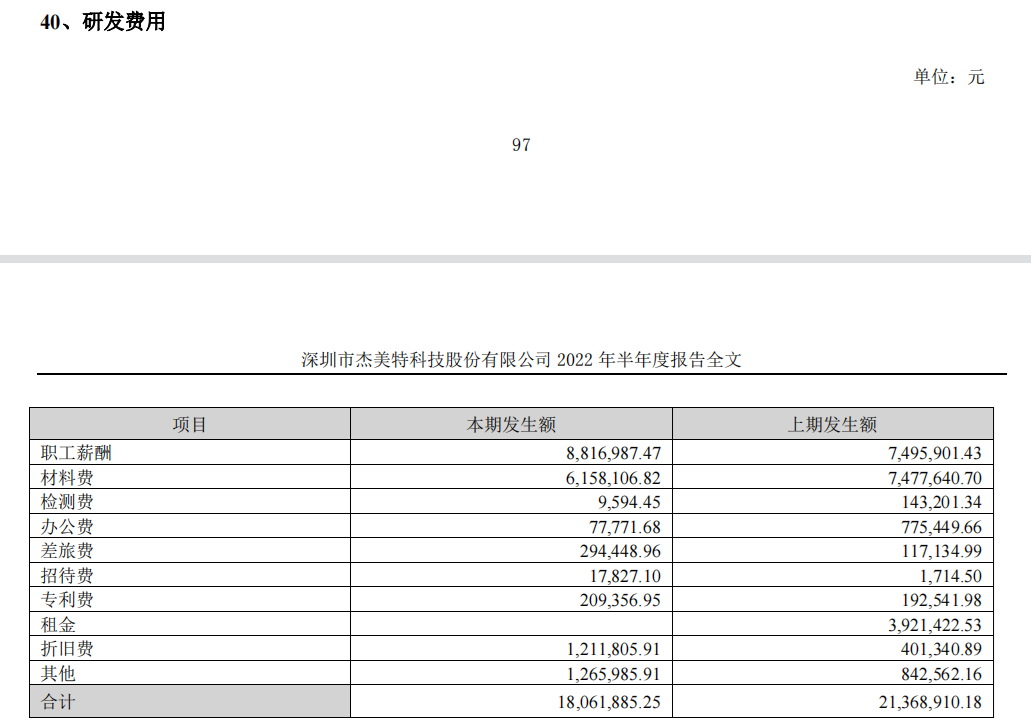 40、研发费用

单位：元

97

深圳市杰美特科技股份有限公司 2022 年半年度报告全文

| 项目 | 本期发生额 | 上期发生额 |
|---|---|---|
| 职工薪酬 | 8,816,987.47 | 7,495,901.43 |
| 材料费 | 6,158,106.82 | 7,477,640.70 |
| 检测费 | 9,594.45 | 143,201.34 |
| 办公费 | 77,771.68 | 775,449.66 |
| 差旅费 | 294,448.96 | 117,134.99 |
| 招待费 | 17,827.10 | 1,714.50 |
| 专利费 | 209,356.95 | 192,541.98 |
| 租金 | | 3,921,422.53 |
| 折旧费 | 1,211,805.91 | 401,340.89 |
| 其他 | 1,265,985.91 | 842,562.16 |
| 合计 | 18,061,885.25 | 21,368,910.18 |